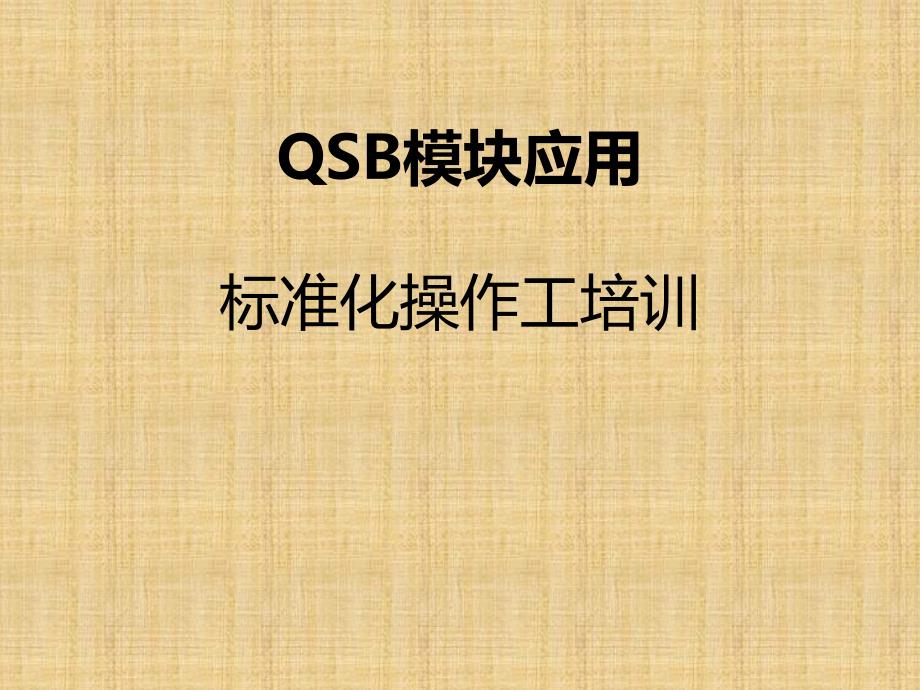 QSB模块应用

标准化操作工培训